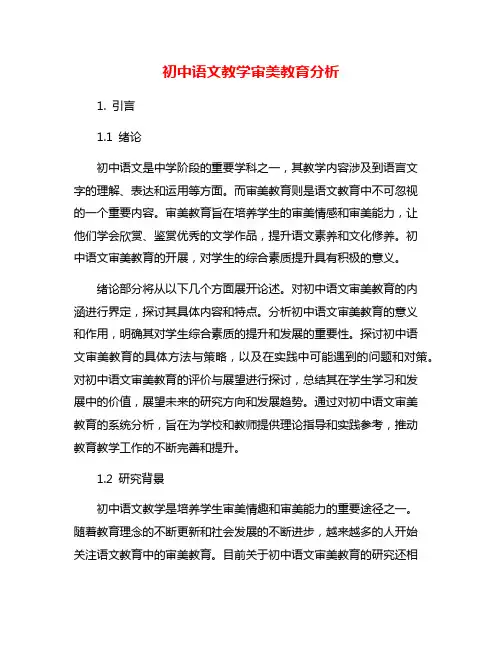 初中语文教学审美教育分析

1. 引言

1.1 绪论

初中语文是中学阶段的重要学科之一，其教学内容涉及到语言文字的理解、表达和运用等方面。而审美教育则是语文教育中不可忽视的一个重要内容。审美教育旨在培养学生的审美情感和审美能力，让他们学会欣赏、鉴赏优秀的文学作品，提升语文素养和文化修养。初中语文审美教育的开展，对学生的综合素质提升具有积极的意义。

绪论部分将从以下几个方面展开论述。对初中语文审美教育的内涵进行界定，探讨其具体内容和特点。分析初中语文审美教育的意义和作用，明确其对学生综合素质的提升和发展的重要性。探讨初中语文审美教育的具体方法与策略，以及在实践中可能遇到的问题和对策。对初中语文审美教育的评价与展望进行探讨，总结其在学生学习和发展中的价值，展望未来的研究方向和发展趋势。通过对初中语文审美教育的系统分析，旨在为学校和教师提供理论指导和实践参考，推动教育教学工作的不断完善和提升。

1.2 研究背景

初中语文教学是培养学生审美情趣和审美能力的重要途径之一。随着教育理念的不断更新和社会发展的不断进步，越来越多的人开始关注语文教育中的审美教育。目前关于初中语文审美教育的研究还相